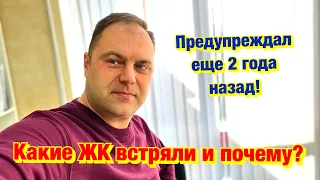 Предупреждал еще 2 года назад!

Какие ЖК встряли и почему?